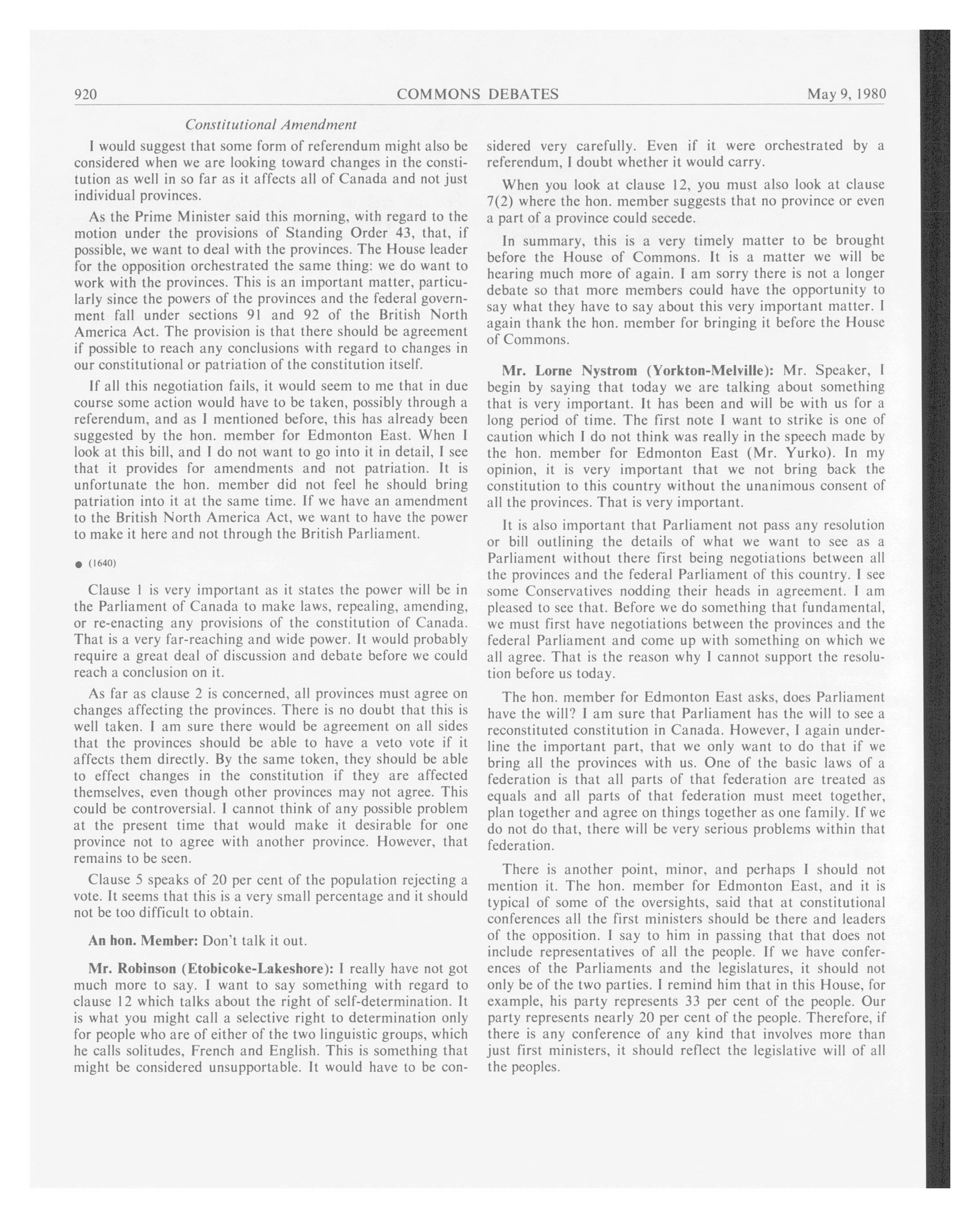 920 COMMONS DEBATES May 9, 1980

Constitutional Amendment

I would suggest that some form of referendum might also be considered when we are looking toward changes in the constitution as well in so far as it affects all of Canada and not just individual provinces.

As the Prime Minister said this morning, with regard to the motion under the provisions of Standing Order 43, that, if possible, we want to deal with the provinces. The House leader for the opposition orchestrated the same thing: we do want to work with the provinces. This is an important matter, particularly since the powers of the provinces and the federal government fall under sections 91 and 92 of the British North America Act. The provision is that there should be agreement if possible to reach any conclusions with regard to changes in our constitutional or patriation of the constitution itself.

If all this negotiation fails, it would seem to me that in due course some action would have to be taken, possibly through a referendum, and as I mentioned before, this has already been suggested by the hon. member for Edmonton East. When I look at this bill, and I do not want to go into it in detail, I see that it provides for amendments and not patriation. It is unfortunate the hon. member did not feel he should bring patriation into it at the same time. If we have an amendment to the British North America Act, we want to have the power to make it here and not through the British Parliament.

● (1640)

Clause 1 is very important as it states the power will be in the Parliament of Canada to make laws, repealing, amending, or re-enacting any provisions of the constitution of Canada. That is a very far-reaching and wide power. It would probably require a great deal of discussion and debate before we could reach a conclusion on it.

As far as clause 2 is concerned, all provinces must agree on changes affecting the provinces. There is no doubt that this is well taken. I am sure there would be agreement on all sides that the provinces should be able to have a veto vote if it affects them directly. By the same token, they should be able to effect changes in the constitution if they are affected themselves, even though other provinces may not agree. This could be controversial. I cannot think of any possible problem at the present time that would make it desirable for one province not to agree with another province. However, that remains to be seen.

Clause 5 speaks of 20 per cent of the population rejecting a vote. It seems that this is a very small percentage and it should not be too difficult to obtain.

An hon. Member: Don't talk it out.

Mr. Robinson (Etobicoke-Lakeshore): I really have not got much more to say. I want to say something with regard to clause 12 which talks about the right of self-determination. It is what you might call a selective right to determination only for people who are of either of the two linguistic groups, which he calls solitudes, French and English. This is something that might be considered unsupportable. It would have to be considered very carefully. Even if it were orchestrated by a referendum, I doubt whether it would carry.

When you look at clause 12, you must also look at clause 7(2) where the hon. member suggests that no province or even a part of a province could secede.

In summary, this is a very timely matter to be brought before the House of Commons. It is a matter we will be hearing much more of again. I am sorry there is not a longer debate so that more members could have the opportunity to say what they have to say about this very important matter. I again thank the hon. member for bringing it before the House of Commons.

Mr. Lorne Nystrom (Yorkton-Melville): Mr. Speaker, I begin by saying that today we are talking about something that is very important. It has been and will be with us for a long period of time. The first note I want to strike is one of caution which I do not think was really in the speech made by the hon. member for Edmonton East (Mr. Yurko). In my opinion, it is very important that we not bring back the constitution to this country without the unanimous consent of all the provinces. That is very important.

It is also important that Parliament not pass any resolution or bill outlining the details of what we want to see as a Parliament without there first being negotiations between all the provinces and the federal Parliament of this country. I see some Conservatives nodding their heads in agreement. I am pleased to see that. Before we do something that fundamental, we must first have negotiations between the provinces and the federal Parliament and come up with something on which we all agree. That is the reason why I cannot support the resolution before us today.

The hon. member for Edmonton East asks, does Parliament have the will? I am sure that Parliament has the will to see a reconstituted constitution in Canada. However, I again underline the important part, that we only want to do that if we bring all the provinces with us. One of the basic laws of a federation is that all parts of that federation are treated as equals and all parts of that federation must meet together, plan together and agree on things together as one family. If we do not do that, there will be very serious problems within that federation.

There is another point, minor, and perhaps I should not mention it. The hon. member for Edmonton East, and it is typical of some of the oversights, said that at constitutional conferences all the first ministers should be there and leaders of the opposition. I say to him in passing that that does not include representatives of all the people. If we have conferences of the Parliaments and the legislatures, it should not only be of the two parties. I remind him that in this House, for example, his party represents 33 per cent of the people. Our party represents nearly 20 per cent of the people. Therefore, if there is any conference of any kind that involves more than just first ministers, it should reflect the legislative will of all the peoples.